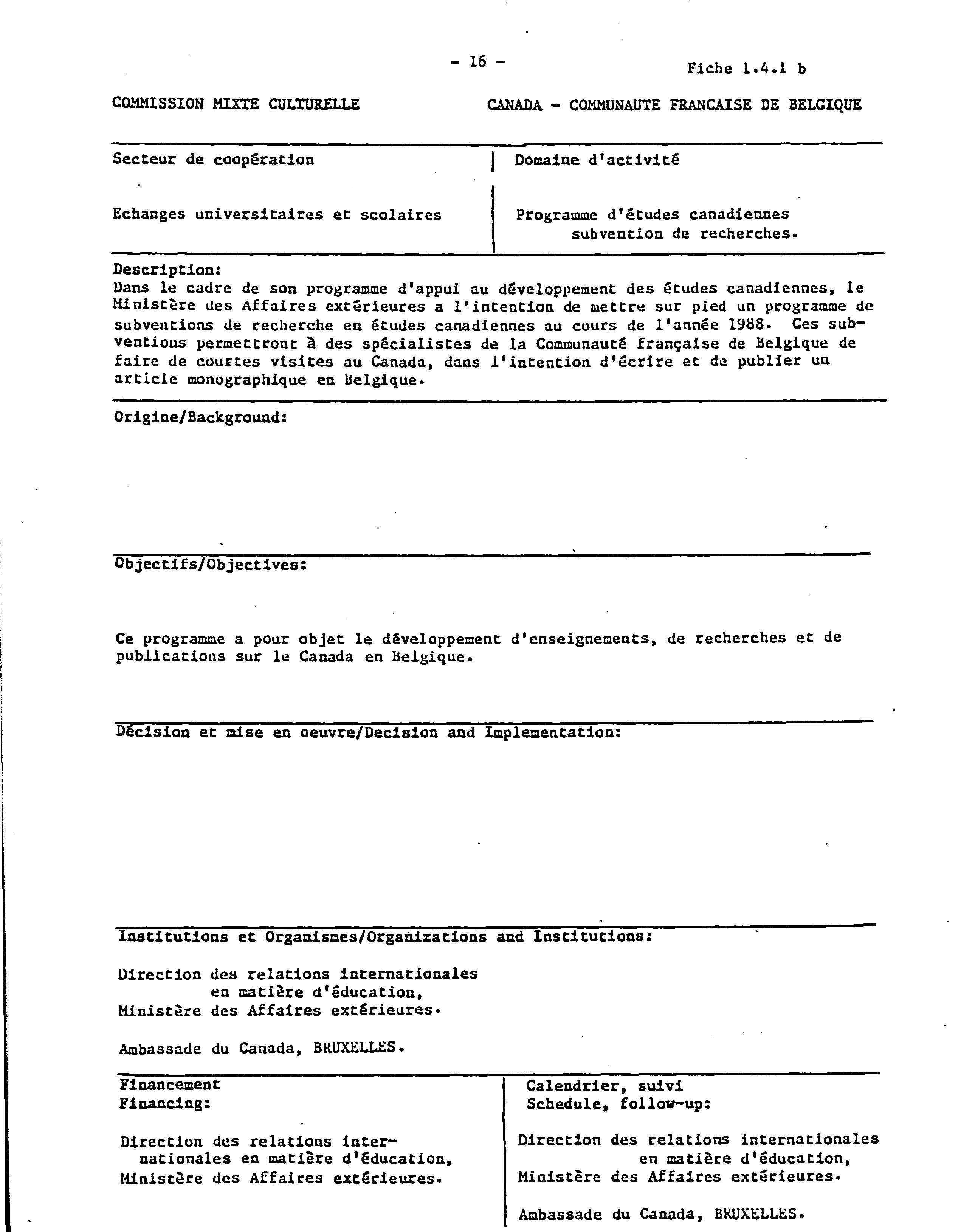 - 16 -

Fiche 1.4.1 b

COMMISSION MIXTE CULTURELLE

CANADA - COMMUNAUTE FRANCAISE DE BELGIQUE

Secteur de coopération

Echanges universitaires et scolaires

Domaine d'activité

Programme d'études canadiennes subvention de recherches.

Description:
Dans le cadre de son programme d'appui au développement des études canadiennes, le Ministère des Affaires extérieures a l'intention de mettre sur pied un programme de subventions de recherche en études canadiennes au cours de l'année 1988. Ces subventions permettront à des spécialistes de la Communauté française de Belgique de faire de courtes visites au Canada, dans l'intention d'écrire et de publier un article monographique en Belgique.

Origine/Background:

Objectifs/Objectives:

Ce programme a pour objet le développement d'enseignements, de recherches et de publications sur le Canada en Belgique.

Décision et mise en oeuvre/Decision and Implementation:

Institutions et Organismes/Organizations and Institutions:

Direction des relations internationales en matière d'éducation,
Ministère des Affaires extérieures.

Ambassade du Canada, BRUXELLES.

Financement
Financing:

Direction des relations internationales en matière d'éducation,
Ministère des Affaires extérieures.

Calendrier, suivi
Schedule, follow-up:

Direction des relations internationales en matière d'éducation,
Ministère des Affaires extérieures.

Ambassade du Canada, BRUXELLES.